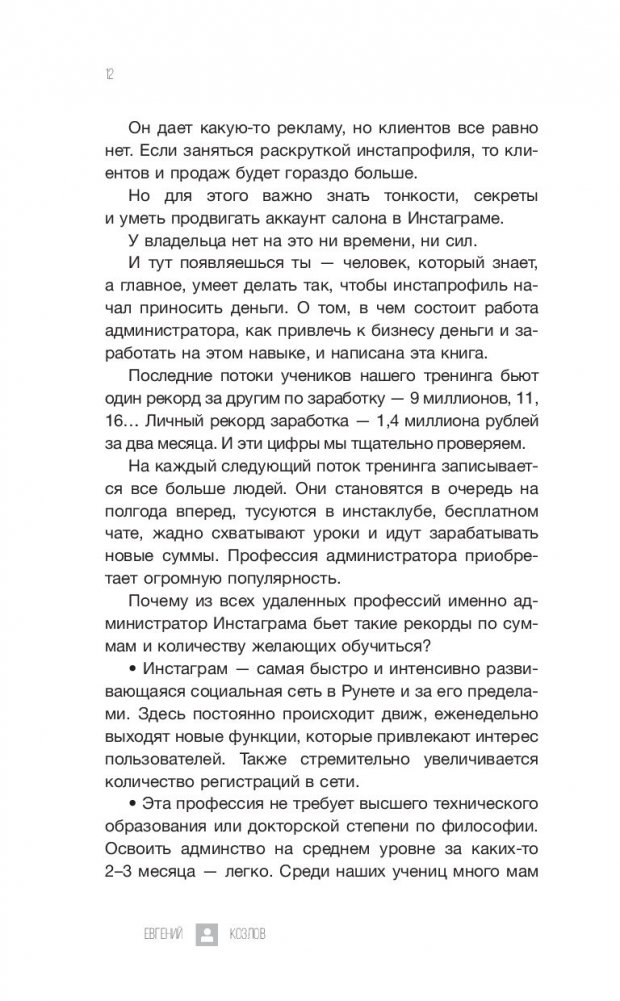 12

Он дает какую-то рекламу, но клиентов все равно нет. Если заняться раскруткой инстапрофиля, то клиентов и продаж будет гораздо больше.

Но для этого важно знать тонкости, секреты и уметь продвигать аккаунт салона в Инстаграме.

У владельца нет на это ни времени, ни сил.

И тут появляешься ты — человек, который знает, а главное, умеет делать так, чтобы инстапрофиль начал приносить деньги. О том, в чем состоит работа администратора, как привлечь к бизнесу деньги и заработать на этом навыке, и написана эта книга.

Последние потоки учеников нашего тренинга бьют один рекорд за другим по заработку — 9 миллионов, 11, 16… Личный рекорд заработка — 1,4 миллиона рублей за два месяца. И эти цифры мы тщательно проверяем.

На каждый следующий поток тренинга записывается все больше людей. Они становятся в очередь на полгода вперед, тусуются в инстаклубе, бесплатном чате, жадно схватывают уроки и идут зарабатывать новые суммы. Профессия администратора приобретает огромную популярность.

Почему из всех удаленных профессий именно администратор Инстаграма бьет такие рекорды по суммам и количеству желающих обучиться?

• Инстаграм — самая быстро и интенсивно развивающаяся социальная сеть в Рунете и за его пределами. Здесь постоянно происходит движ, еженедельно выходят новые функции, которые привлекают интерес пользователей. Также стремительно увеличивается количество регистраций в сети.

• Эта профессия не требует высшего технического образования или докторской степени по философии. Освоить админство на среднем уровне за каких-то 2–3 месяца — легко. Среди наших учениц много мам

ЕВГЕНИЙ КОЗЛОВ